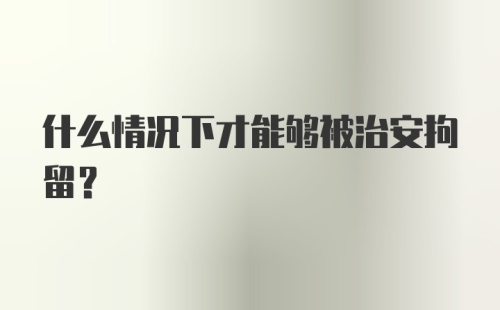 什么情况下才能够被治安拘留？